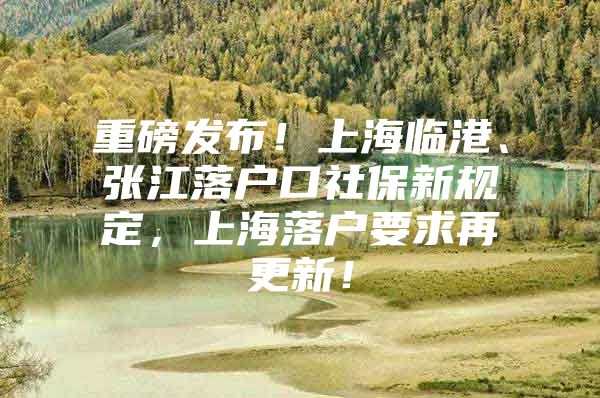 重磅发布！上海临港、张江落户口社保新规定，上海落户要求再更新！